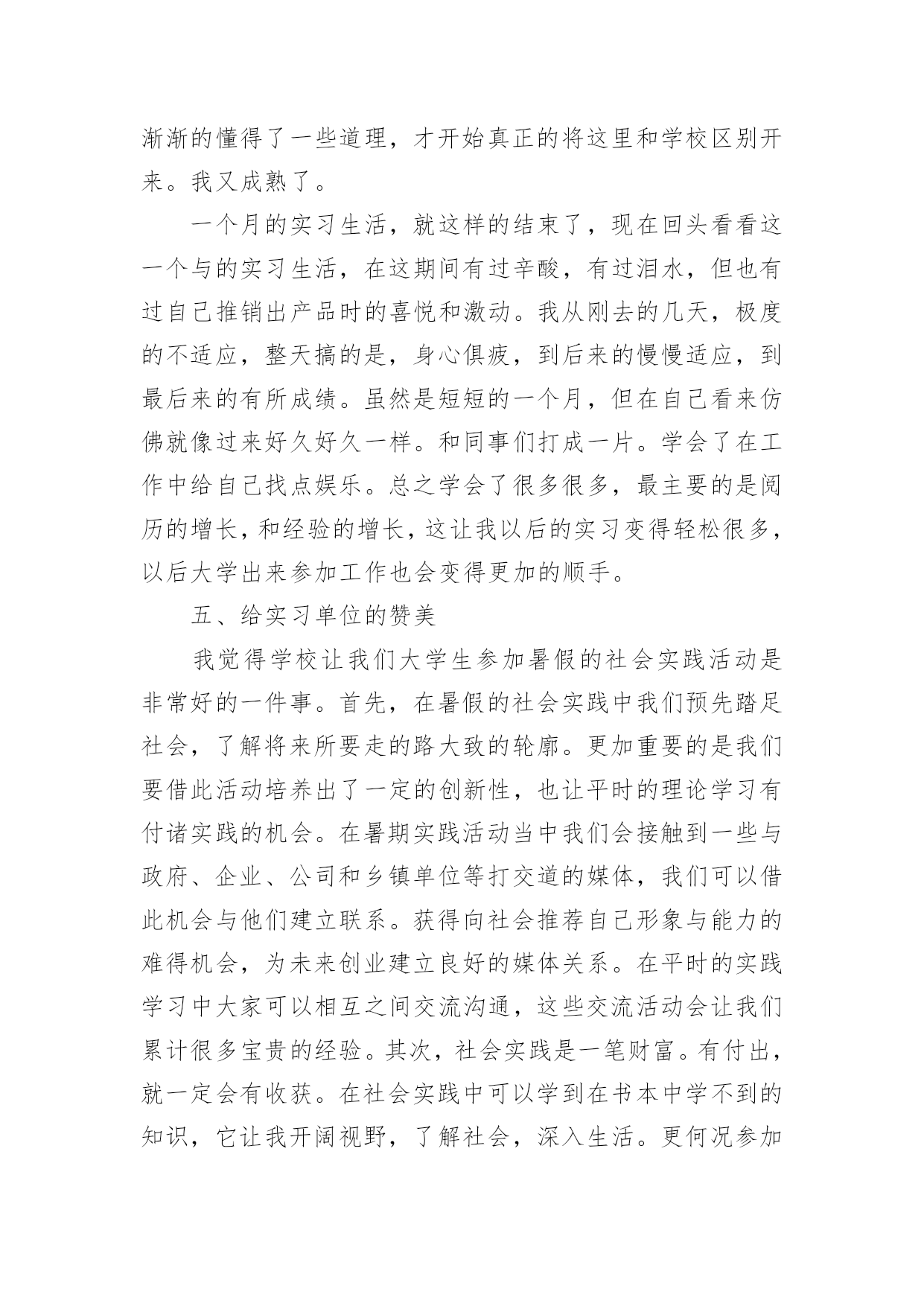 渐渐的懂得了一些道理，才开始真正的将这里和学校区别开来。我又成熟了。

一个月的实习生活，就这样的结束了，现在回头看看这一个与的实习生活，在这期间有过辛酸，有过泪水，但也有过自己推销出产品时的喜悦和激动。我从刚去的几天，极度的不适应，整天搞的是，身心俱疲，到后来的慢慢适应，到最后来的有所成绩。虽然是短短的一个月，但在自己看来仿佛就像过来好久好久一样。和同事们打成一片。学会了在工作中给自己找点娱乐。总之学会了很多很多，最主要的是阅历的增长，和经验的增长，这让我以后的实习变得轻松很多，以后大学出来参加工作也会变得更加的顺手。

五、给实习单位的赞美

我觉得学校让我们大学生参加暑假的社会实践活动是非常好的一件事。首先，在暑假的社会实践中我们预先踏足社会，了解将来所要走的路大致的轮廓。更加重要的是我们要借此活动培养出了一定的创新性，也让平时的理论学习有付诸实践的机会。在暑期实践活动当中我们会接触到一些与政府、企业、公司和乡镇单位等打交道的媒体，我们可以借此机会与他们建立联系。获得向社会推荐自己形象与能力的难得机会，为未来创业建立良好的媒体关系。在平时的实践学习中大家可以相互之间交流沟通，这些交流活动会让我们累计很多宝贵的经验。其次，社会实践是一笔财富。有付出，就一定会有收获。在社会实践中可以学到在书本中学不到的知识，它让我开阔视野，了解社会，深入生活。更何况参加